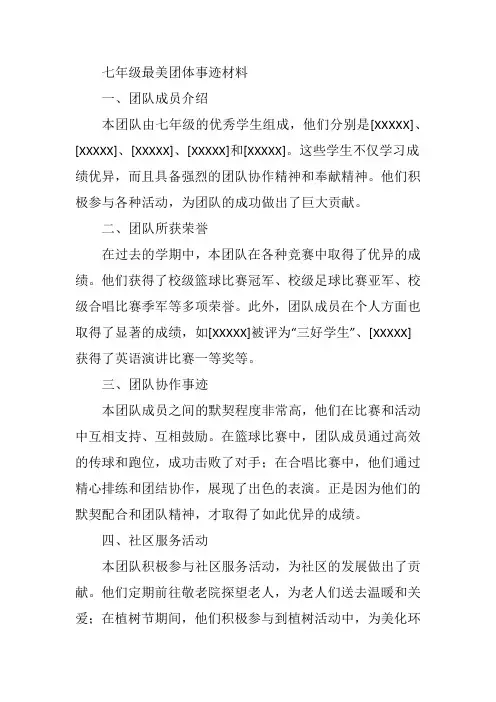 七年级最美团体事迹材料

一、团队成员介绍

本团队由七年级的优秀学生组成，他们分别是[XXXXX]、[XXXXX]、[XXXXX]、[XXXXX]和[XXXXX]。这些学生不仅学习成绩优异，而且具备强烈的团队协作精神和奉献精神。他们积极参与各种活动，为团队的成功做出了巨大贡献。

二、团队所获荣誉

在过去的学期中，本团队在各种竞赛中取得了优异的成绩。他们获得了校级篮球比赛冠军、校级足球比赛亚军、校级合唱比赛季军等多项荣誉。此外，团队成员在个人方面也取得了显著的成绩，如[XXXXX]被评为“三好学生”、[XXXXX]获得了英语演讲比赛一等奖等。

三、团队协作事迹

本团队成员之间的默契程度非常高，他们在比赛和活动中互相支持、互相鼓励。在篮球比赛中，团队成员通过高效的传球和跑位，成功击败了对手；在合唱比赛中，他们通过精心排练和团结协作，展现了出色的表演。正是因为他们的默契配合和团队精神，才取得了如此优异的成绩。

四、社区服务活动

本团队积极参与社区服务活动，为社区的发展做出了贡献。他们定期前往敬老院探望老人，为老人们送去温暖和关爱；在植树节期间，他们积极参与到植树活动中，为美化环